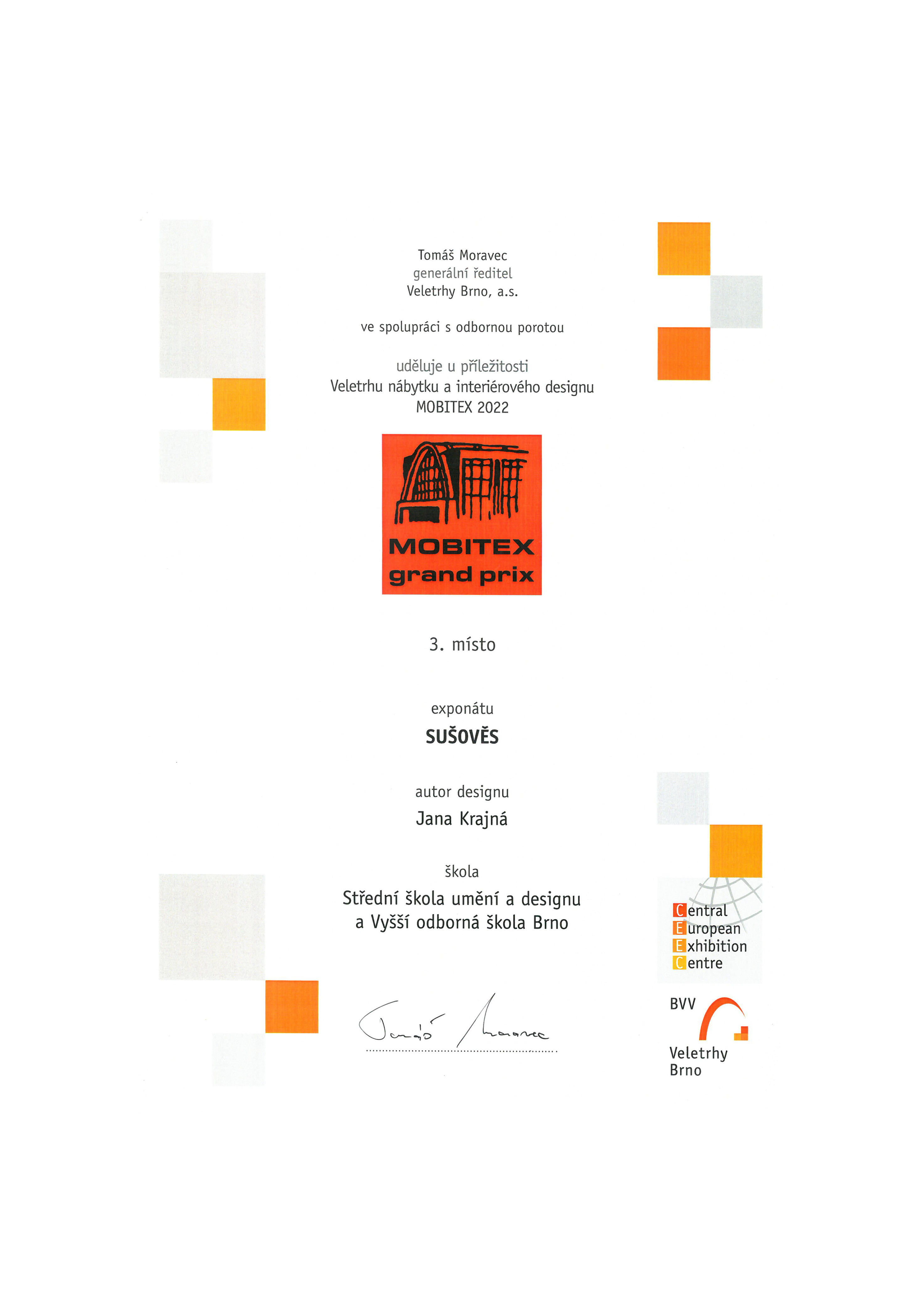 Tomáš Moravec
generální ředitel
Veletrhy Brno, a.s.

ve spolupráci s odbornou porotou

uděluje u příležitosti
Veletrhu nábytku a interiérového designu
MOBITEX 2022

MOBITEX
grand prix

3. místo

exponátu
SUŠOVĚS

autor designu
Jana Krajná

škola
Střední škola umění a designu
a Vyšší odborná škola Brno

Tomáš Moravec

Central
European
Exhibition
Centre

BVV
Veletrhy
Brno